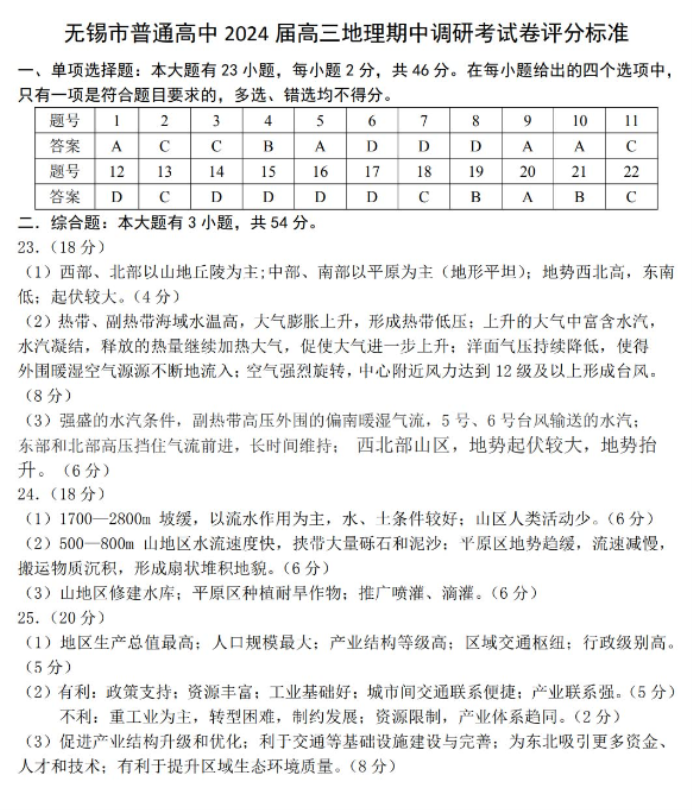 无锡市普通高中 2024 届高三地理期中调研考试卷评分标准

一、单项选择题：本大题有 23 小题，每小题 2 分，共 46 分。在每小题给出的四个选项中，只有一项是符合题目要求的，多选、错选均不得分。

| 题号 | 1 | 2 | 3 | 4 | 5 | 6 | 7 | 8 | 9 | 10 | 11 |
|---|---|---|---|---|---|---|---|---|---|---|---|
| 答案 | A | C | C | B | A | D | D | D | A | A | C |
| 题号 | 12 | 13 | 14 | 15 | 16 | 17 | 18 | 19 | 20 | 21 | 22 |
| 答案 | D | C | D | D | D | D | C | B | A | B | C |

二．综合题：本大题有 3 小题，共 54 分。

23.（18 分）

（1）西部、北部以山地丘陵为主;中部、南部以平原为主（地形平坦）；地势西北高，东南低；起伏较大。(4 分)

（2）热带、副热带海域水温高，大气膨胀上升，形成热带低压；上升的大气中富含水汽，水汽凝结，释放的热量继续加热大气，促使大气进一步上升；洋面气压持续降低，使得外围暖湿空气源源不断地流入；空气强烈旋转，中心附近风力达到 12 级及以上形成台风。(8 分)

（3）强盛的水汽条件，副热带高压外围的偏南暖湿气流，5 号、6 号台风输送的水汽；东部和北部高压挡住气流前进，长时间维持； 西北部山区，地势起伏较大，地势抬升。（6 分）

24.（18 分）

（1）1700—2800m 坡缓，以流水作用为主，水、土条件较好；山区人类活动少。(6 分)

（2）500—800m 山地区水流速度快，挟带大量砾石和泥沙；平原区地势趋缓，流速减慢，搬运物质沉积，形成扇状堆积地貌。(6 分)

（3）山地区修建水库；平原区种植耐旱作物；推广喷灌、滴灌。(6 分)

25.（20 分）

（1）地区生产总值最高；人口规模最大；产业结构等级高；区域交通枢纽；行政级别高。(5 分)

（2）有利：政策支持；资源丰富；工业基础好；城市间交通联系便捷；产业联系强。(5 分)
不利：重工业为主，转型困难，制约发展；资源限制，产业体系趋同。(2 分)

（3）促进产业结构升级和优化；利于交通等基础设施建设与完善；为东北吸引更多资金、人才和技术；有利于提升区域生态环境质量。(8 分)